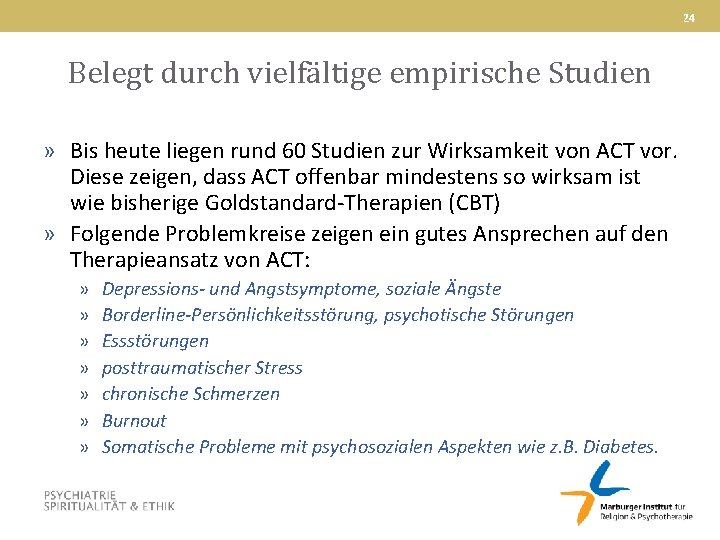 24

Belegt durch vielfältige empirische Studien

» Bis heute liegen rund 60 Studien zur Wirksamkeit von ACT vor. Diese zeigen, dass ACT offenbar mindestens so wirksam ist wie bisherige Goldstandard-Therapien (CBT)
» Folgende Problemkreise zeigen ein gutes Ansprechen auf den Therapieansatz von ACT:
» Depressions- und Angstsymptome, soziale Ängste
» Borderline-Persönlichkeitsstörung, psychotische Störungen
» Essstörungen
» posttraumatischer Stress
» chronische Schmerzen
» Burnout
» Somatische Probleme mit psychosozialen Aspekten wie z.B. Diabetes.

PSYCHIATRIE
SPIRITUALITÄT & ETHIK

Marburger Institut für
Religion & Psychotherapie